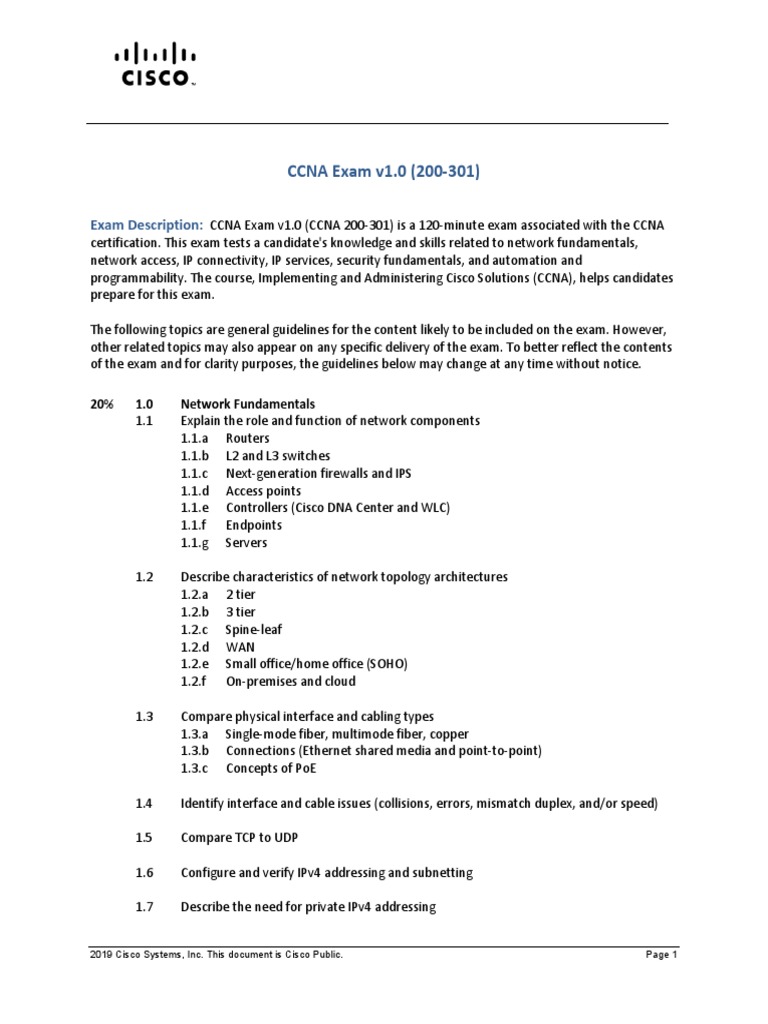 CISCO

CCNA Exam v1.0 (200-301)

Exam Description: CCNA Exam v1.0 (CCNA 200-301) is a 120-minute exam associated with the CCNA certification. This exam tests a candidate's knowledge and skills related to network fundamentals, network access, IP connectivity, IP services, security fundamentals, and automation and programmability. The course, Implementing and Administering Cisco Solutions (CCNA), helps candidates prepare for this exam.

The following topics are general guidelines for the content likely to be included on the exam. However, other related topics may also appear on any specific delivery of the exam. To better reflect the contents of the exam and for clarity purposes, the guidelines below may change at any time without notice.

20% 1.0 Network Fundamentals
1.1 Explain the role and function of network components
1.1.a Routers
1.1.b L2 and L3 switches
1.1.c Next-generation firewalls and IPS
1.1.d Access points
1.1.e Controllers (Cisco DNA Center and WLC)
1.1.f Endpoints
1.1.g Servers

1.2 Describe characteristics of network topology architectures
1.2.a 2 tier
1.2.b 3 tier
1.2.c Spine-leaf
1.2.d WAN
1.2.e Small office/home office (SOHO)
1.2.f On-premises and cloud

1.3 Compare physical interface and cabling types
1.3.a Single-mode fiber, multimode fiber, copper
1.3.b Connections (Ethernet shared media and point-to-point)
1.3.c Concepts of PoE

1.4 Identify interface and cable issues (collisions, errors, mismatch duplex, and/or speed)

1.5 Compare TCP to UDP

1.6 Configure and verify IPv4 addressing and subnetting

1.7 Describe the need for private IPv4 addressing

2019 Cisco Systems, Inc. This document is Cisco Public. Page 1